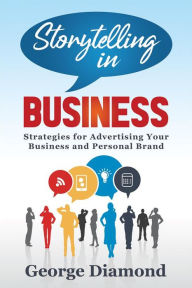 Storytelling in

BUSINESS

Strategies for Advertising Your Business and Personal Brand

George Diamond